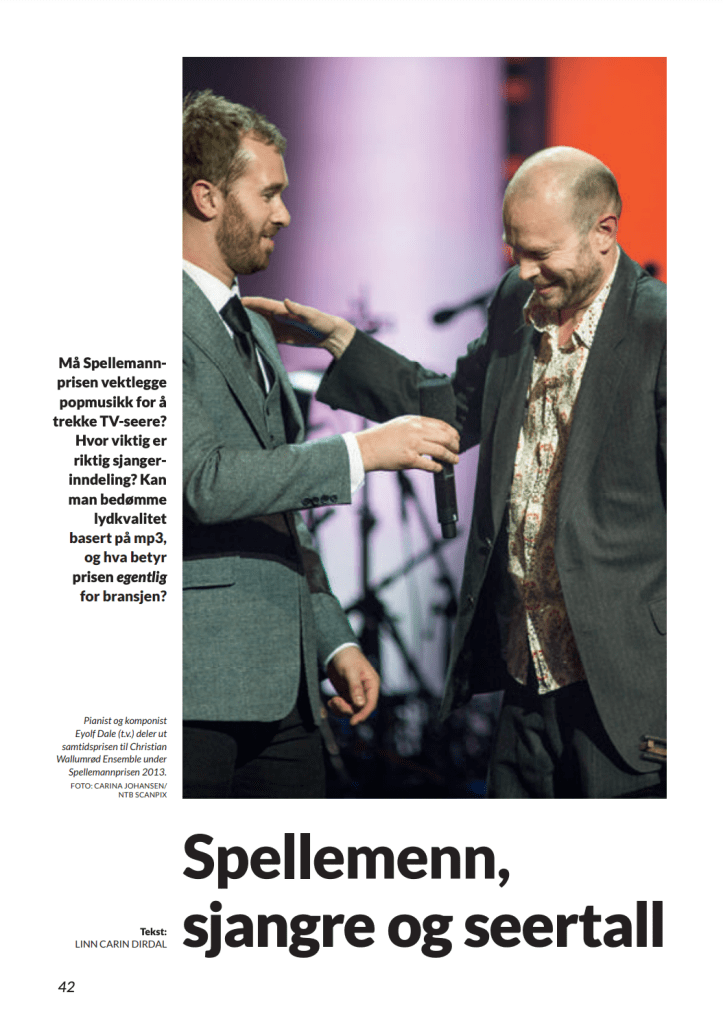 Må Spellemannprisen vektlegge popmusikk for å trekke TV-seere? Hvor viktig er riktig sjangerinndeling? Kan man bedømme lydkvalitet basert på mp3, og hva betyr prisen egentlig for bransjen?

Pianist og komponist Eyolf Dale (t.v.) deler ut samtidsprisen til Christian Wallumrød Ensemble under Spellemannprisen 2013.
FOTO: CARINA JOHANSEN/ NTB SCANPIX

Spellemenn, sjangre og seertall

Tekst:
LINN CARIN DIRDAL

42